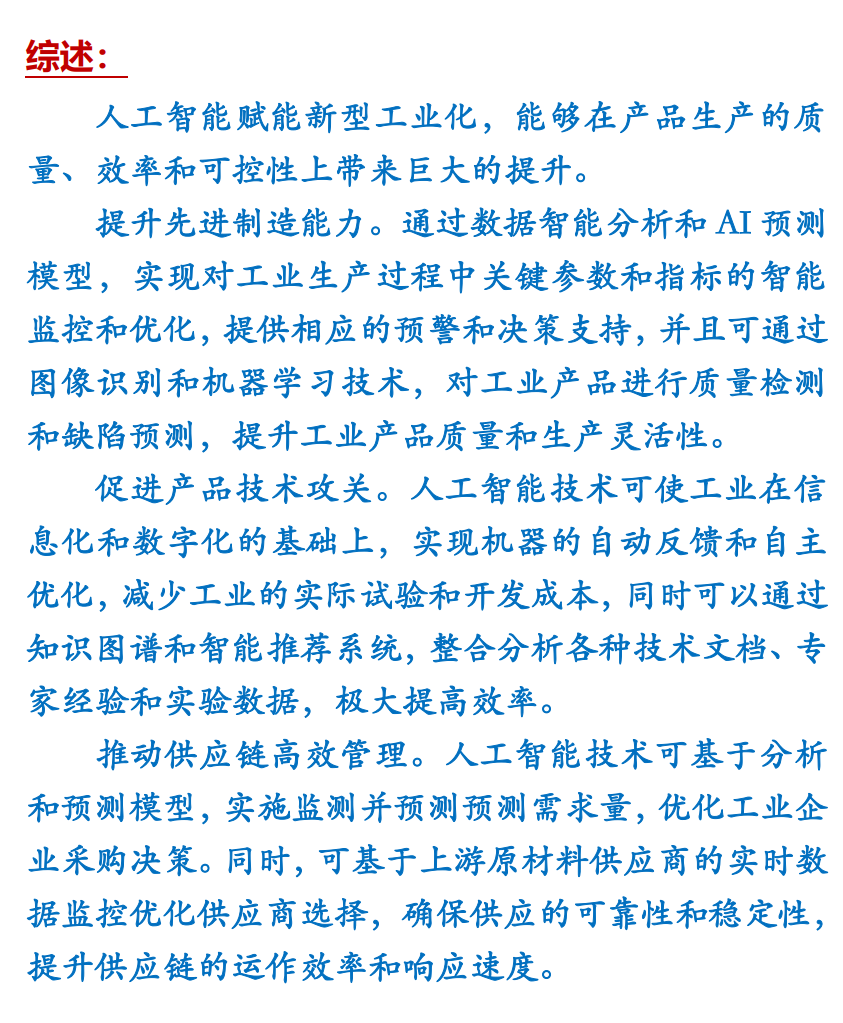 综述：

人工智能赋能新型工业化，能够在产品生产的质量、效率和可控性上带来巨大的提升。

提升先进制造能力。通过数据智能分析和 AI 预测模型，实现对工业生产过程中关键参数和指标的智能监控和优化，提供相应的预警和决策支持，并且可通过图像识别和机器学习技术，对工业产品进行质量检测和缺陷预测，提升工业产品质量和生产灵活性。

促进产品技术攻关。人工智能技术可使工业在信息化和数字化的基础上，实现机器的自动反馈和自主优化，减少工业的实际试验和开发成本，同时可以通过知识图谱和智能推荐系统，整合分析各种技术文档、专家经验和实验数据，极大提高效率。

推动供应链高效管理。人工智能技术可基于分析和预测模型，实施监测并预测预测需求量，优化工业企业采购决策。同时，可基于上游原材料供应商的实时数据监控优化供应商选择，确保供应的可靠性和稳定性，提升供应链的运作效率和响应速度。